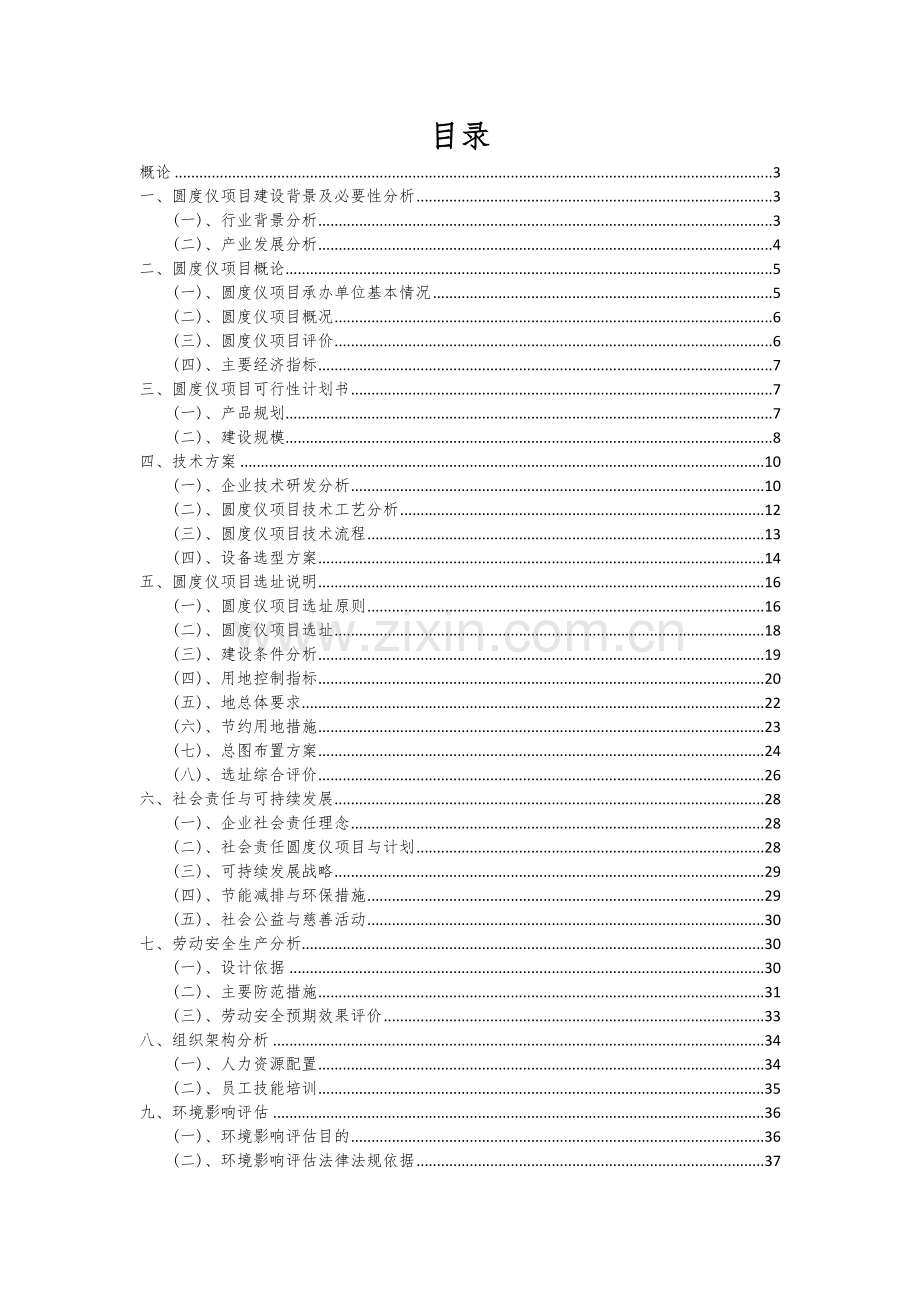 目录

概论 3
一、圆度仪项目建设背景及必要性分析 3
(一)、行业背景分析 3
(二)、产业发展分析 4
二、圆度仪项目概论 5
(一)、圆度仪项目承办单位基本情况 5
(二)、圆度仪项目概况 6
(三)、圆度仪项目评价 6
(四)、主要经济指标 7
三、圆度仪项目可行性计划书 7
(一)、产品规划 7
(二)、建设规模 8
四、技术方案 10
(一)、企业技术研发分析 10
(二)、圆度仪项目技术工艺分析 12
(三)、圆度仪项目技术流程 13
(四)、设备选型方案 14
五、圆度仪项目选址说明 16
(一)、圆度仪项目选址原则 16
(二)、圆度仪项目选址 18
(三)、建设条件分析 19
(四)、用地控制指标 20
(五)、地总体要求 22
(六)、节约用地措施 23
(七)、总图布置方案 24
(八)、选址综合评价 26
六、社会责任与可持续发展 28
(一)、企业社会责任理念 28
(二)、社会责任圆度仪项目与计划 28
(三)、可持续发展战略 29
(四)、节能减排与环保措施 29
(五)、社会公益与慈善活动 30
七、劳动安全生产分析 30
(一)、设计依据 30
(二)、主要防范措施 31
(三)、劳动安全预期效果评价 33
八、组织架构分析 34
(一)、人力资源配置 34
(二)、员工技能培训 35
九、环境影响评估 36
(一)、环境影响评估目的 36
(二)、环境影响评估法律法规依据 37

www.zixin.com.cn